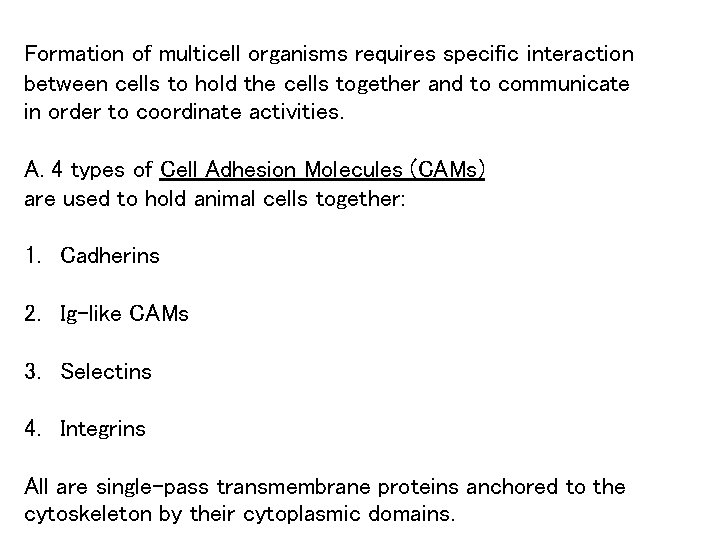 Formation of multicell organisms requires specific interaction between cells to hold the cells together and to communicate in order to coordinate activities.

A. 4 types of Cell Adhesion Molecules (CAMs) are used to hold animal cells together:

1. Cadherins

2. Ig-like CAMs

3. Selectins

4. Integrins

All are single-pass transmembrane proteins anchored to the cytoskeleton by their cytoplasmic domains.